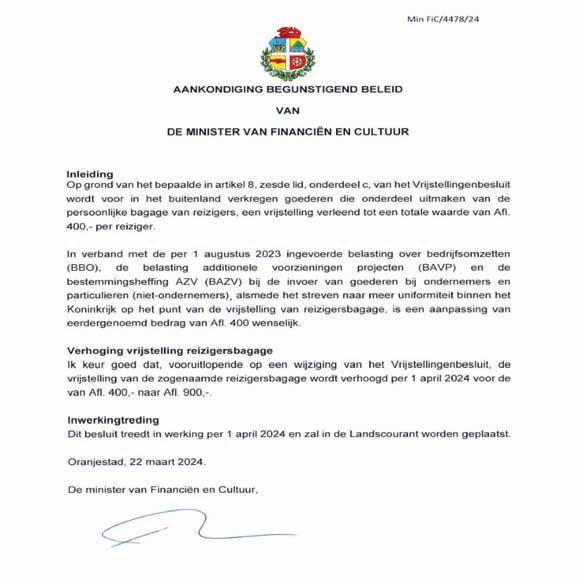 Min FiC/4478/24

AANKONDIGING BEGUNSTIGEND BELEID

VAN

DE MINISTER VAN FINANCIËN EN CULTUUR

Inleiding
Op grond van het bepaalde in artikel 8, zesde lid, onderdeel c, van het Vrijstellingenbesluit wordt voor in het buitenland verkregen goederen die onderdeel uitmaken van de persoonlijke bagage van reizigers, een vrijstelling verleend tot een totale waarde van Afl. 400,- per reiziger.

In verband met de per 1 augustus 2023 ingevoerde belasting over bedrijfsomzetten (BBO), de belasting additionele voorzieningen projecten (BAVP) en de bestemmingsheffing AZV (BAZV) bij de invoer van goederen bij ondernemers en particulieren (niet-ondernemers), alsmede het streven naar meer uniformiteit binnen het Koninkrijk op het punt van de vrijstelling van reizigersbagage, is een aanpassing van eerdergenoemd bedrag van Afl. 400 wenselijk.

Verhoging vrijstelling reizigersbagage
Ik keur goed dat, vooruitlopende op een wijziging van het Vrijstellingenbesluit, de vrijstelling van de zogenaamde reizigersbagage wordt verhoogd per 1 april 2024 voor de van Afl. 400,- naar Afl. 900,-.

Inwerkingtreding
Dit besluit treedt in werking per 1 april 2024 en zal in de Landscourant worden geplaatst.

Oranjestad, 22 maart 2024.

De minister van Financiën en Cultuur,